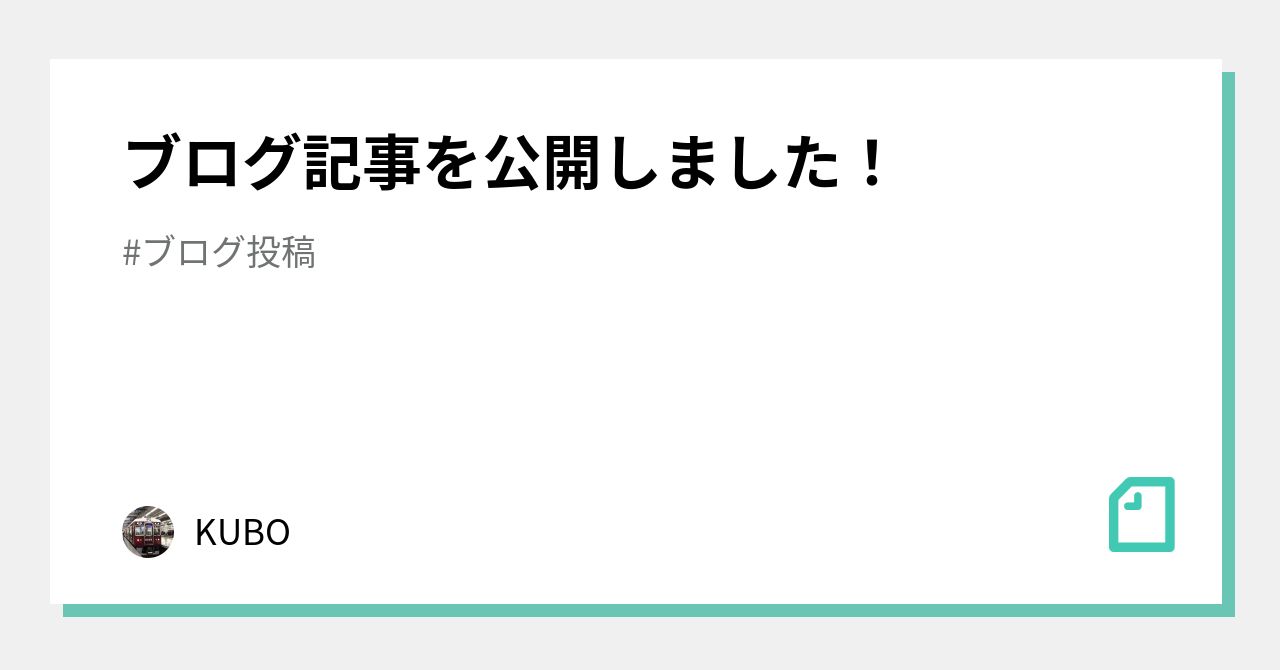 ブログ記事を公開しました！

#ブログ投稿

KUBO